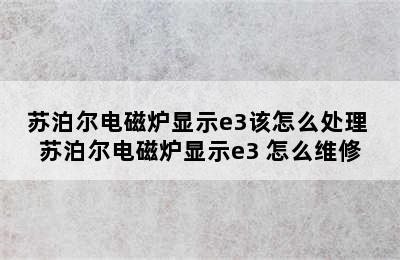 苏泊尔电磁炉显示e3该怎么处理
苏泊尔电磁炉显示e3 怎么维修